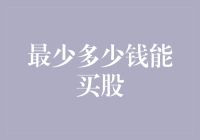 最少多少钱能买股